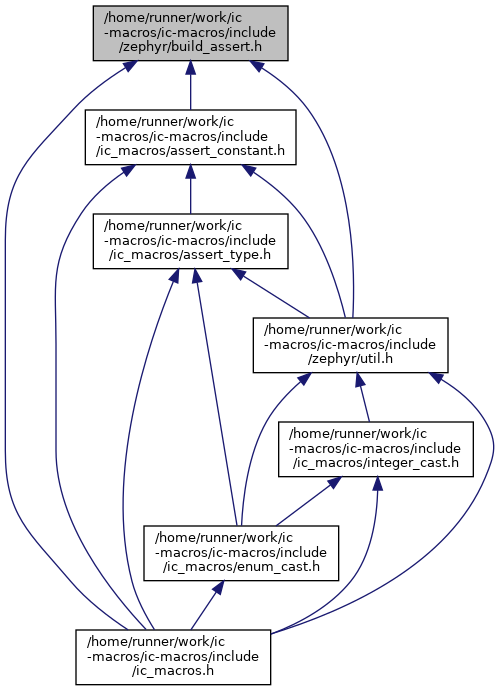 /home/runner/work/ic-macros/ic-macros/include/zephyr/build_assert.h

/home/runner/work/ic-macros/ic-macros/include/ic_macros/assert_constant.h

/home/runner/work/ic-macros/ic-macros/include/ic_macros/assert_type.h

/home/runner/work/ic-macros/ic-macros/include/zephyr/util.h

/home/runner/work/ic-macros/ic-macros/include/ic_macros/integer_cast.h

/home/runner/work/ic-macros/ic-macros/include/ic_macros/enum_cast.h

/home/runner/work/ic-macros/ic-macros/include/ic_macros.h